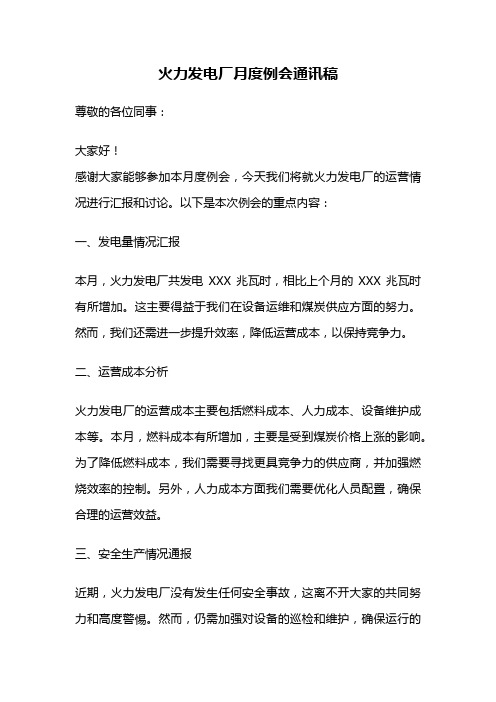 火力发电厂月度例会通讯稿

尊敬的各位同事：

大家好！
感谢大家能够参加本月度例会，今天我们将就火力发电厂的运营情况进行汇报和讨论。以下是本次例会的重点内容：

一、发电量情况汇报

本月，火力发电厂共发电 XXX 兆瓦时，相比上个月的 XXX 兆瓦时有所增加。这主要得益于我们在设备运维和煤炭供应方面的努力。然而，我们还需进一步提升效率，降低运营成本，以保持竞争力。

二、运营成本分析

火力发电厂的运营成本主要包括燃料成本、人力成本、设备维护成本等。本月，燃料成本有所增加，主要是受到煤炭价格上涨的影响。为了降低燃料成本，我们需要寻找更具竞争力的供应商，并加强燃烧效率的控制。另外，人力成本方面我们需要优化人员配置，确保合理的运营效益。

三、安全生产情况通报

近期，火力发电厂没有发生任何安全事故，这离不开大家的共同努力和高度警惕。然而，仍需加强对设备的巡检和维护，确保运行的